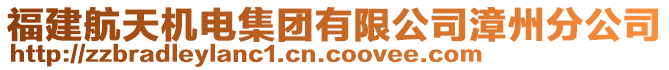 福建航天机电集团有限公司漳州分公司
http://zzbradleylanc1.cn.coovee.com